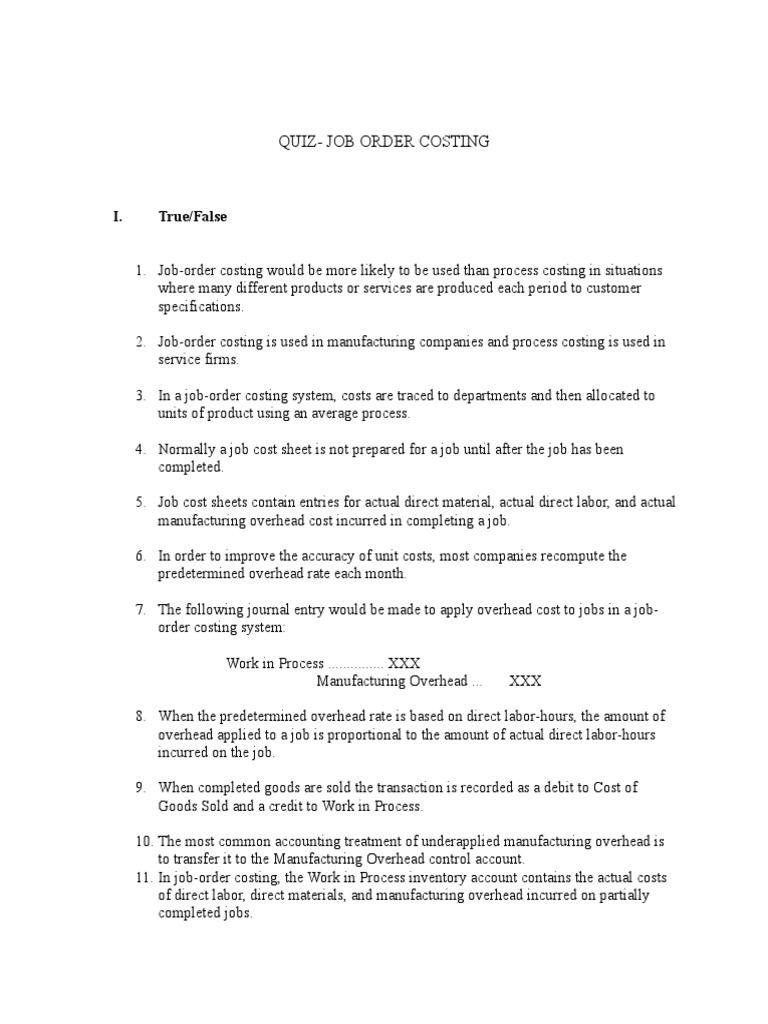 QUIZ- JOB ORDER COSTING

I. True/False

1. Job-order costing would be more likely to be used than process costing in situations where many different products or services are produced each period to customer specifications.

2. Job-order costing is used in manufacturing companies and process costing is used in service firms.

3. In a job-order costing system, costs are traced to departments and then allocated to units of product using an average process.

4. Normally a job cost sheet is not prepared for a job until after the job has been completed.

5. Job cost sheets contain entries for actual direct material, actual direct labor, and actual manufacturing overhead cost incurred in completing a job.

6. In order to improve the accuracy of unit costs, most companies recompute the predetermined overhead rate each month.

7. The following journal entry would be made to apply overhead cost to jobs in a job-order costing system:

Work in Process ............... XXX
Manufacturing Overhead ... XXX

8. When the predetermined overhead rate is based on direct labor-hours, the amount of overhead applied to a job is proportional to the amount of actual direct labor-hours incurred on the job.

9. When completed goods are sold the transaction is recorded as a debit to Cost of Goods Sold and a credit to Work in Process.

10. The most common accounting treatment of underapplied manufacturing overhead is to transfer it to the Manufacturing Overhead control account.
11. In job-order costing, the Work in Process inventory account contains the actual costs of direct labor, direct materials, and manufacturing overhead incurred on partially completed jobs.